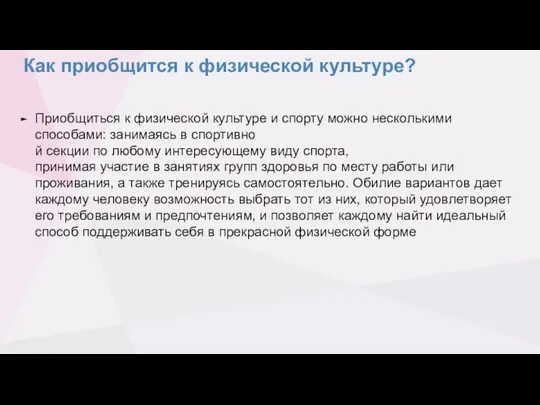 Как приобщится к физической культуре?

Приобщиться к физической культуре и спорту можно несколькими способами: занимаясь в спортивно й секции по любому интересующему виду спорта, принимая участие в занятиях групп здоровья по месту работы или проживания, а также тренируясь самостоятельно. Обилие вариантов дает каждому человеку возможность выбрать тот из них, который удовлетворяет его требованиям и предпочтениям, и позволяет каждому найти идеальный способ поддерживать себя в прекрасной физической форме